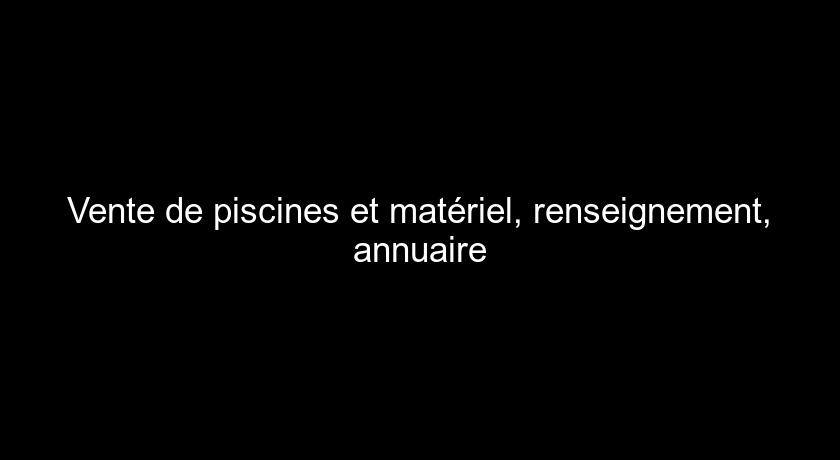 Vente de piscines et matériel, renseignement, annuaire